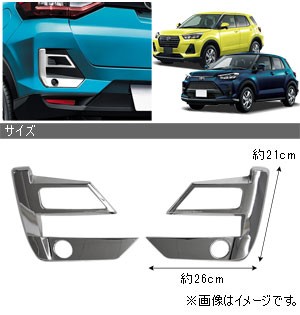 サイズ

約21cm

約26cm

※画像はイメージです。